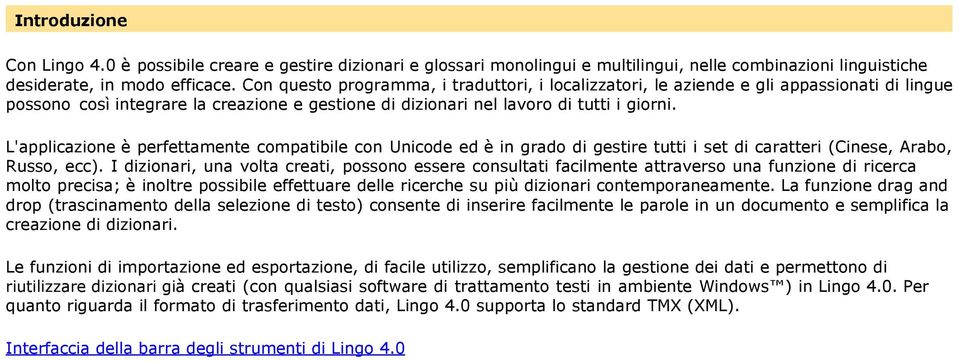 Introduzione

Con Lingo 4.0 è possibile creare e gestire dizionari e glossari monolingui e multilingui, nelle combinazioni linguistiche desiderate, in modo efficace. Con questo programma, i traduttori, i localizzatori, le aziende e gli appassionati di lingue possono così integrare la creazione e gestione di dizionari nel lavoro di tutti i giorni.

L'applicazione è perfettamente compatibile con Unicode ed è in grado di gestire tutti i set di caratteri (Cinese, Arabo, Russo, ecc). I dizionari, una volta creati, possono essere consultati facilmente attraverso una funzione di ricerca molto precisa; è inoltre possibile effettuare delle ricerche su più dizionari contemporaneamente. La funzione drag and drop (trascinamento della selezione di testo) consente di inserire facilmente le parole in un documento e semplifica la creazione di dizionari.

Le funzioni di importazione ed esportazione, di facile utilizzo, semplificano la gestione dei dati e permettono di riutilizzare dizionari già creati (con qualsiasi software di trattamento testi in ambiente Windows™) in Lingo 4.0. Per quanto riguarda il formato di trasferimento dati, Lingo 4.0 supporta lo standard TMX (XML).

Interfaccia della barra degli strumenti di Lingo 4.0